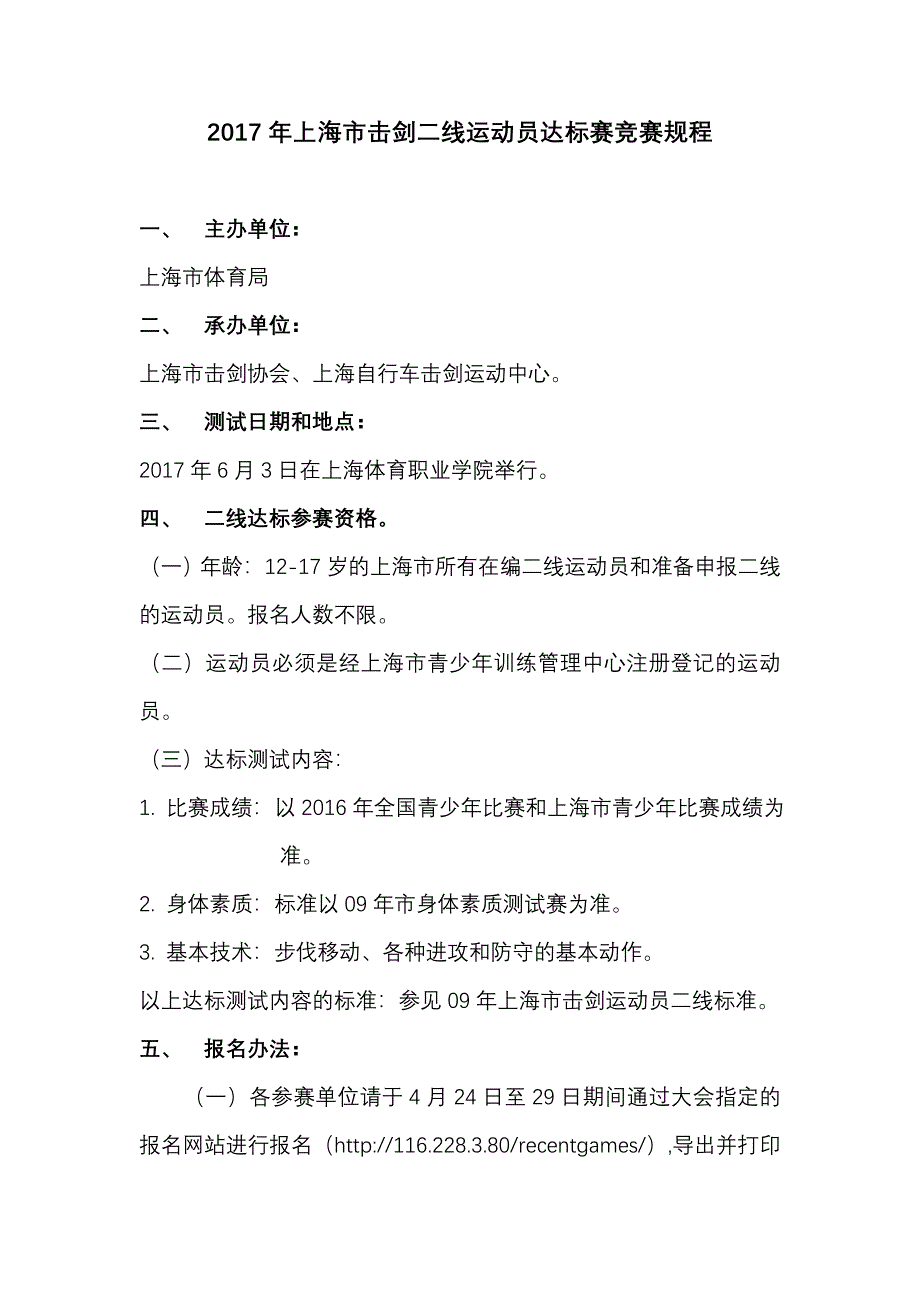 2017 年上海市击剑二线运动员达标赛竞赛规程

一、　主办单位：

上海市体育局

二、　承办单位：

上海市击剑协会、上海自行车击剑运动中心。

三、　测试日期和地点：

2017 年 6 月 3 日在上海体育职业学院举行。

四、　二线达标参赛资格。

（一）年龄：12-17 岁的上海市所有在编二线运动员和准备申报二线的运动员。报名人数不限。

（二）运动员必须是经上海市青少年训练管理中心注册登记的运动员。

（三）达标测试内容：

1. 比赛成绩：以 2016 年全国青少年比赛和上海市青少年比赛成绩为准。

2. 身体素质：标准以 09 年市身体素质测试赛为准。

3. 基本技术：步伐移动、各种进攻和防守的基本动作。

以上达标测试内容的标准：参见 09 年上海市击剑运动员二线标准。

五、　报名办法：

（一）各参赛单位请于 4 月 24 日至 29 日期间通过大会指定的报名网站进行报名（http://116.228.3.80/recentgames/）,导出并打印